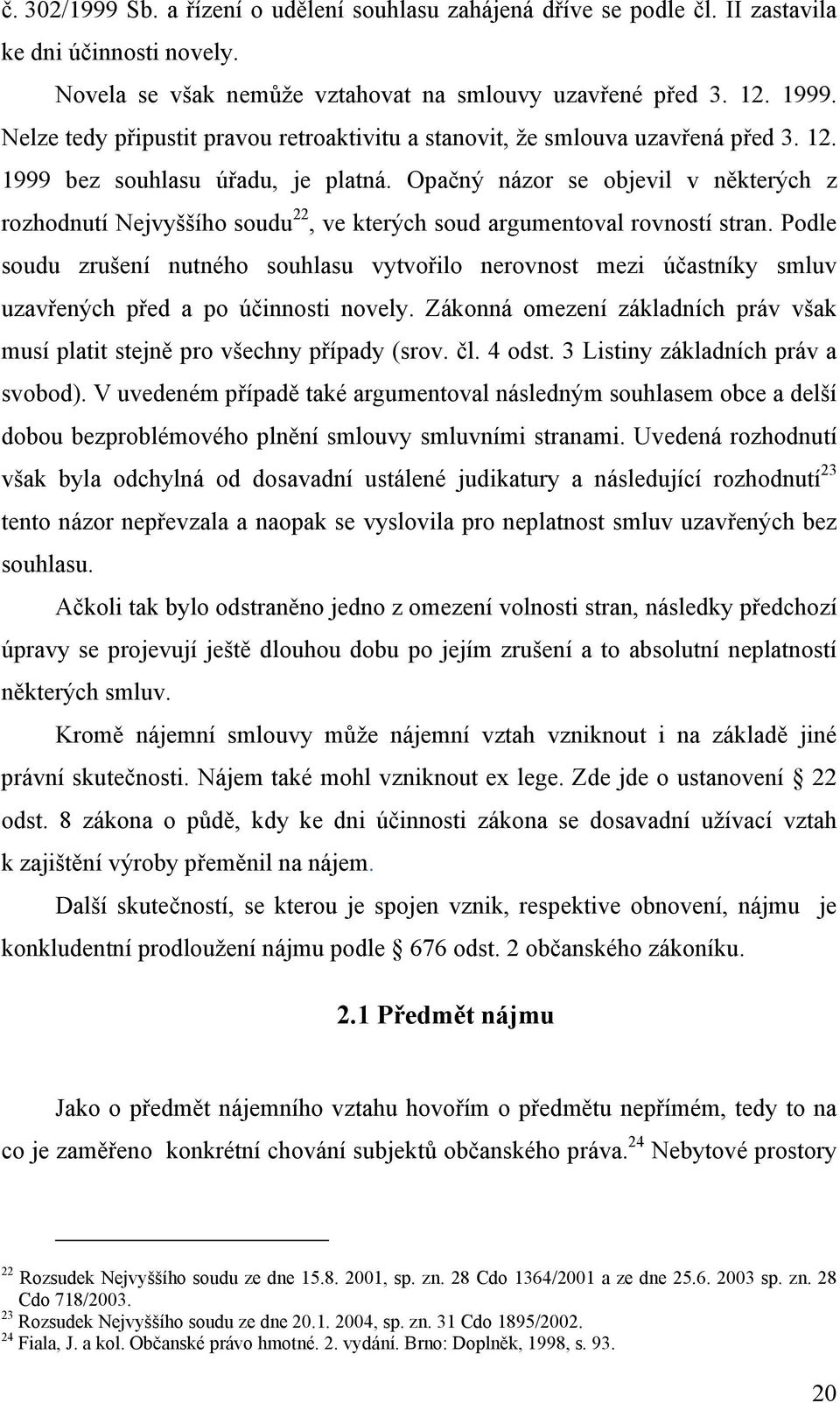 č. 302/1999 Sb. a řízení o udělení souhlasu zahájená dříve se podle čl. II zastavila ke dni účinnosti novely.

Novela se však nemůže vztahovat na smlouvy uzavřené před 3. 12. 1999. Nelze tedy připustit pravou retroaktivitu a stanovit, že smlouva uzavřená před 3. 12. 1999 bez souhlasu úřadu, je platná. Opačný názor se objevil v některých z rozhodnutí Nejvyššího soudu$^{22}$, ve kterých soud argumentoval rovností stran. Podle soudu zrušení nutného souhlasu vytvořilo nerovnost mezi účastníky smluv uzavřených před a po účinnosti novely. Zákonná omezení základních práv však musí platit stejně pro všechny případy (srov. čl. 4 odst. 3 Listiny základních práv a svobod). V uvedeném případě také argumentoval následným souhlasem obce a delší dobou bezproblémového plnění smlouvy smluvními stranami. Uvedená rozhodnutí však byla odchylná od dosavadní ustálené judikatury a následující rozhodnutí$^{23}$ tento názor nepřevzala a naopak se vyslovila pro neplatnost smluv uzavřených bez souhlasu.

Ačkoli tak bylo odstraněno jedno z omezení volnosti stran, následky předchozí úpravy se projevují ještě dlouhou dobu po jejím zrušení a to absolutní neplatností některých smluv.

Kromě nájemní smlouvy může nájemní vztah vzniknout i na základě jiné právní skutečnosti. Nájem také mohl vzniknout ex lege. Zde jde o ustanovení § 22 odst. 8 zákona o půdě, kdy ke dni účinnosti zákona se dosavadní užívací vztah k zajištění výroby přeměnil na nájem.

Další skutečností, se kterou je spojen vznik, respektive obnovení, nájmu je konkludentní prodloužení nájmu podle § 676 odst. 2 občanského zákoníku.

2.1 Předmět nájmu

Jako o předmět nájemního vztahu hovořím o předmětu nepřímém, tedy to na co je zaměřeno konkrétní chování subjektů občanského práva.$^{24}$ Nebytové prostory

$^{22}$ Rozsudek Nejvyššího soudu ze dne 15.8. 2001, sp. zn. 28 Cdo 1364/2001 a ze dne 25.6. 2003 sp. zn. 28 Cdo 718/2003.
$^{23}$ Rozsudek Nejvyššího soudu ze dne 20.1. 2004, sp. zn. 31 Cdo 1895/2002.
$^{24}$ Fiala, J. a kol. Občanské právo hmotné. 2. vydání. Brno: Doplněk, 1998, s. 93.

20